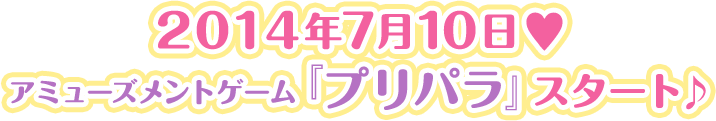 2014年7月10日♥
アミューズメントゲーム『プリパラ』スタート♪